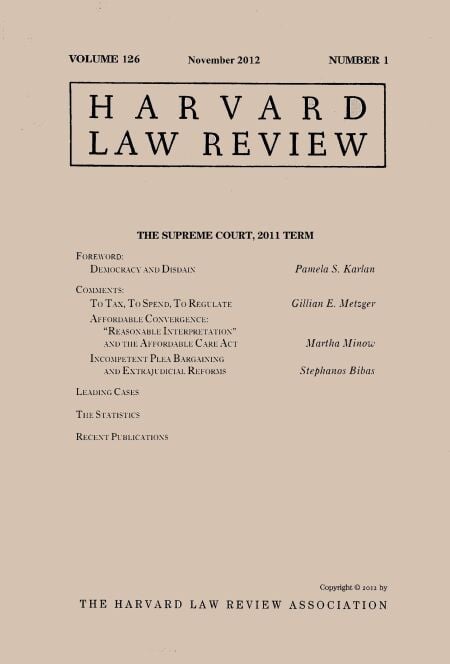 VOLUME 126 November 2012 NUMBER 1

HARVARD
LAW REVIEW

THE SUPREME COURT, 2011 TERM

FOREWORD:
DEMOCRACY AND DISDAIN Pamela S. Karlan

COMMENTS:
TO TAX, TO SPEND, TO REGULATE Gillian E. Metzger
AFFORDABLE CONVERGENCE:
"REASONABLE INTERPRETATION"
AND THE AFFORDABLE CARE ACT Martha Minow
INCOMPETENT PLEA BARGAINING
AND EXTRAJUDICIAL REFORMS Stephanos Bibas

LEADING CASES

THE STATISTICS

RECENT PUBLICATIONS

Copyright © 2012 by
THE HARVARD LAW REVIEW ASSOCIATION